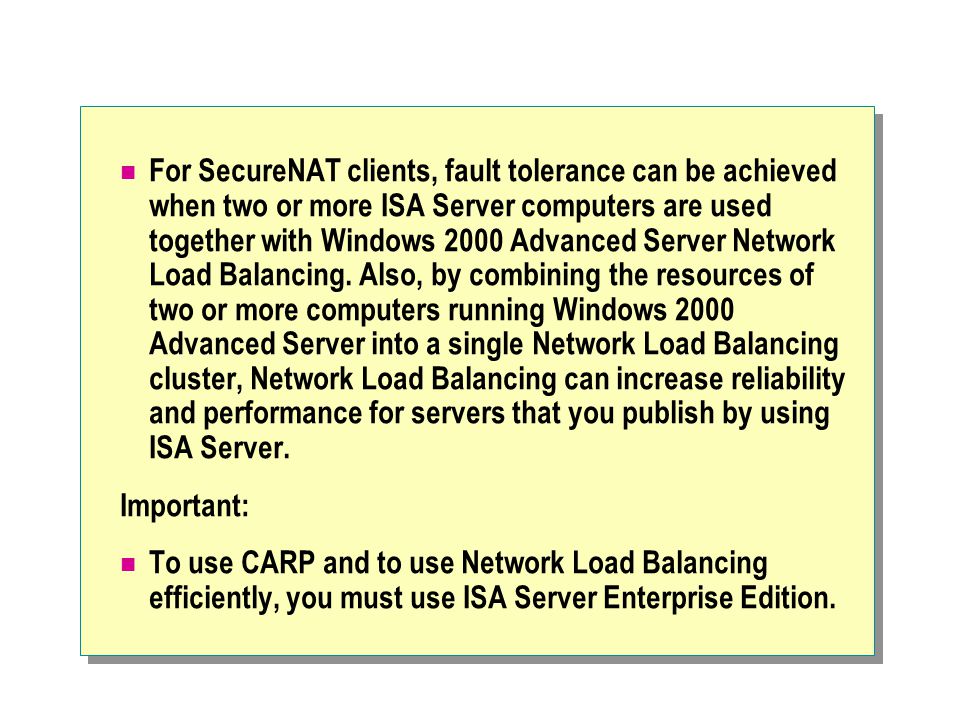 For SecureNAT clients, fault tolerance can be achieved when two or more ISA Server computers are used together with Windows 2000 Advanced Server Network Load Balancing. Also, by combining the resources of two or more computers running Windows 2000 Advanced Server into a single Network Load Balancing cluster, Network Load Balancing can increase reliability and performance for servers that you publish by using ISA Server.

Important:

To use CARP and to use Network Load Balancing efficiently, you must use ISA Server Enterprise Edition.